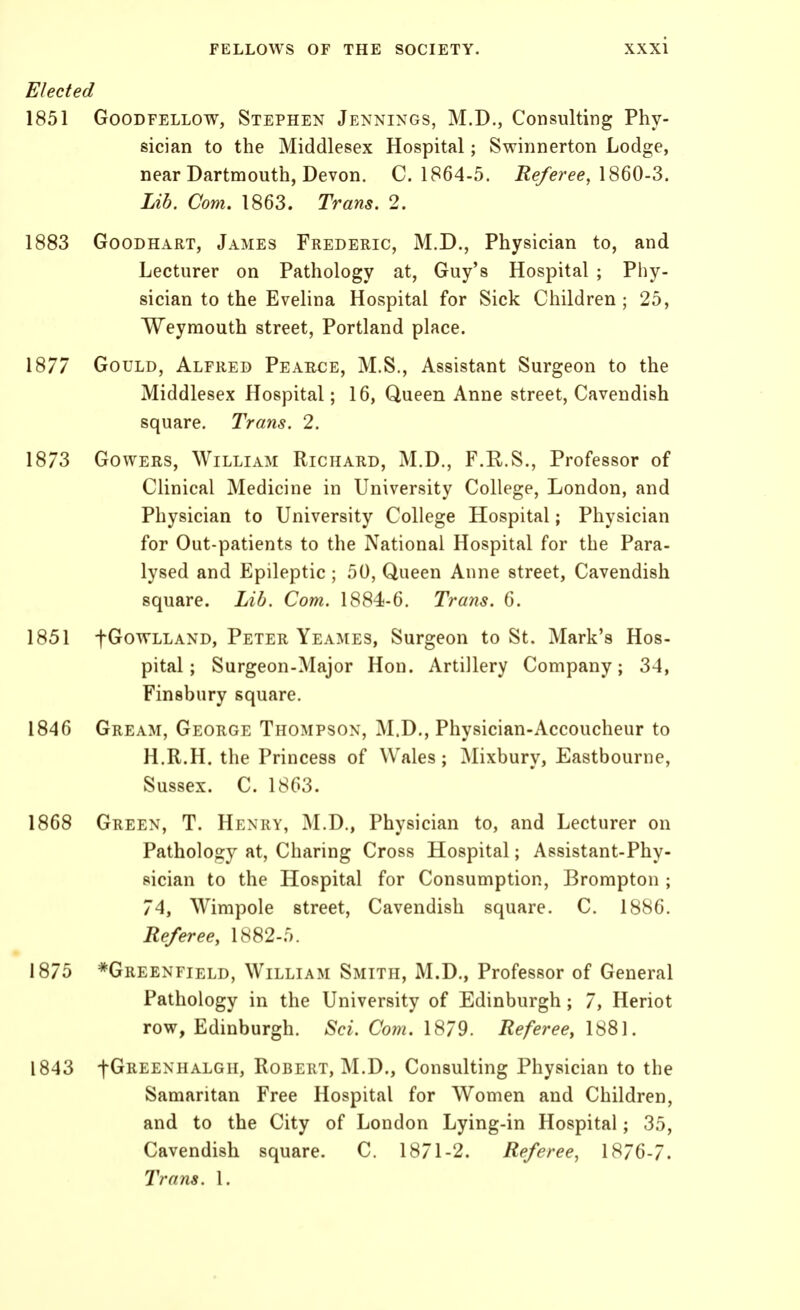 FELLOWS OF THE SOCIETY. xxxi

Elected

1851 Goodfellow, Stephen Jennings, M.D., Consulting Physician to the Middlesex Hospital; Swinnerton Lodge, near Dartmouth, Devon. C. 1864-5. Referee, 1860-3. Lib. Com. 1863. Trans. 2.

1883 Goodhart, James Frederic, M.D., Physician to, and Lecturer on Pathology at, Guy's Hospital; Physician to the Evelina Hospital for Sick Children; 25, Weymouth street, Portland place.

1877 Gould, Alfred Pearce, M.S., Assistant Surgeon to the Middlesex Hospital; 16, Queen Anne street, Cavendish square. Trans. 2.

1873 Gowers, William Richard, M.D., F.R.S., Professor of Clinical Medicine in University College, London, and Physician to University College Hospital; Physician for Out-patients to the National Hospital for the Paralysed and Epileptic; 50, Queen Anne street, Cavendish square. Lib. Com. 1884-6. Trans. 6.

1851 †Gowlland, Peter Yeames, Surgeon to St. Mark's Hospital; Surgeon-Major Hon. Artillery Company; 34, Finsbury square.

1846 Gream, George Thompson, M.D., Physician-Accoucheur to H.R.H. the Princess of Wales; Mixbury, Eastbourne, Sussex. C. 1863.

1868 Green, T. Henry, M.D., Physician to, and Lecturer on Pathology at, Charing Cross Hospital; Assistant-Physician to the Hospital for Consumption, Brompton; 74, Wimpole street, Cavendish square. C. 1886. Referee, 1882-5.

1875 *Greenfield, William Smith, M.D., Professor of General Pathology in the University of Edinburgh; 7, Heriot row, Edinburgh. Sci. Com. 1879. Referee, 1881.

1843 †Greenhalgh, Robert, M.D., Consulting Physician to the Samaritan Free Hospital for Women and Children, and to the City of London Lying-in Hospital; 35, Cavendish square. C. 1871-2. Referee, 1876-7. Trans. 1.